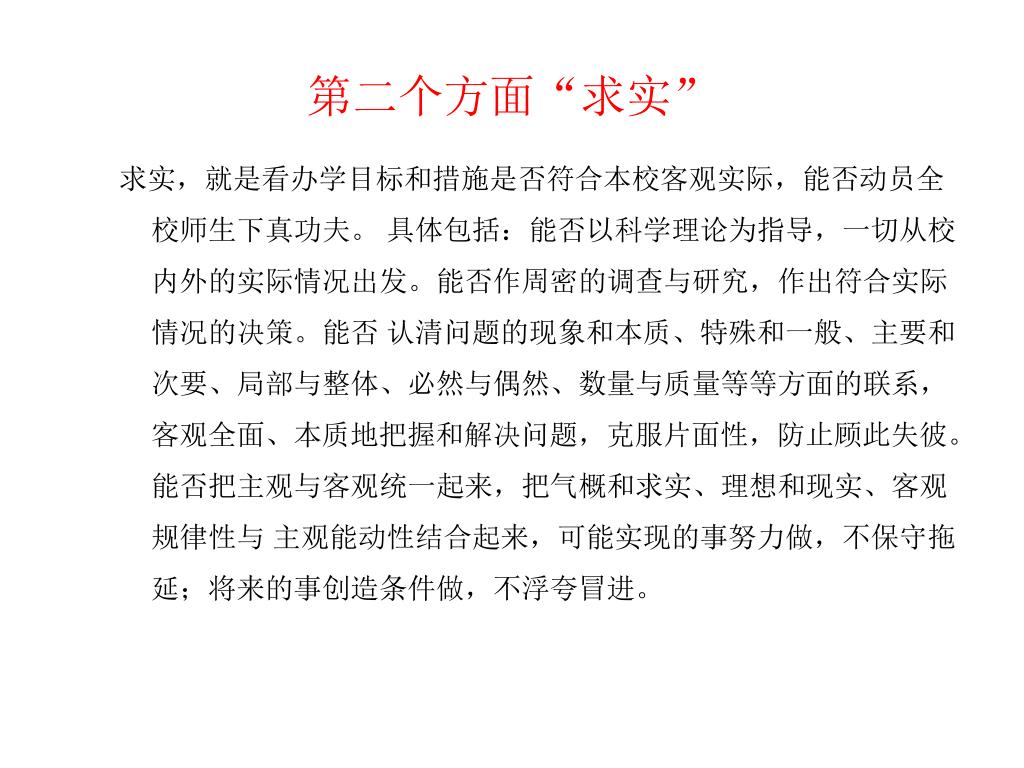 第二个方面“求实”

求实，就是看办学目标和措施是否符合本校客观实际，能否动员全校师生下真功夫。 具体包括：能否以科学理论为指导，一切从校内外的实际情况出发。能否作周密的调查与研究，作出符合实际情况的决策。能否 认清问题的现象和本质、特殊和一般、主要和次要、局部与整体、必然与偶然、数量与质量等等方面的联系，客观全面、本质地把握和解决问题，克服片面性，防止顾此失彼。能否把主观与客观统一起来，把气概和求实、理想和现实、客观规律性与 主观能动性结合起来，可能实现的事努力做，不保守拖延；将来的事创造条件做，不浮夸冒进。